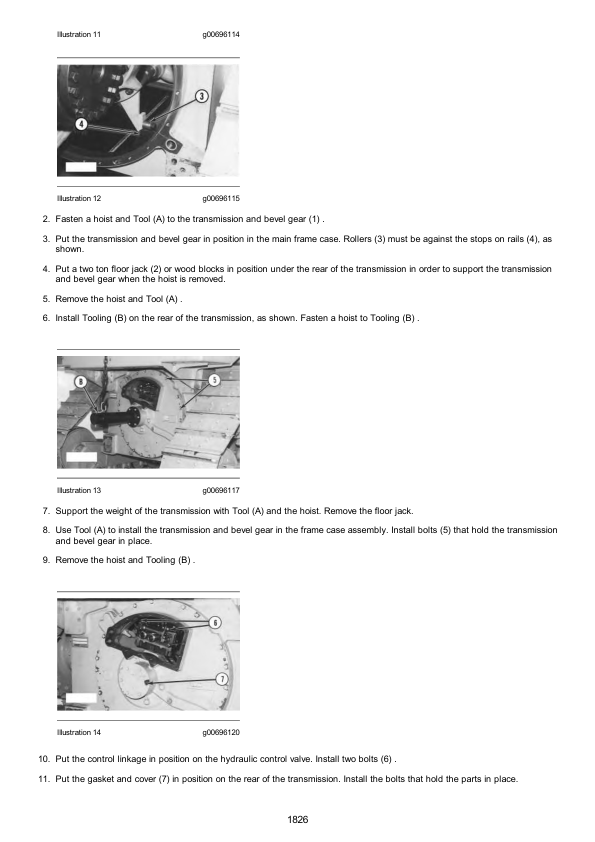 Illustration 11 g00696114

3

4

Illustration 12 g00696115

2. Fasten a hoist and Tool (A) to the transmission and bevel gear (1) .

3. Put the transmission and bevel gear in position in the main frame case. Rollers (3) must be against the stops on rails (4), as shown.

4. Put a two ton floor jack (2) or wood blocks in position under the rear of the transmission in order to support the transmission and bevel gear when the hoist is removed.

5. Remove the hoist and Tool (A) .

6. Install Tooling (B) on the rear of the transmission, as shown. Fasten a hoist to Tooling (B) .

8

5

Illustration 13 g00696117

7. Support the weight of the transmission with Tool (A) and the hoist. Remove the floor jack.

8. Use Tool (A) to install the transmission and bevel gear in the frame case assembly. Install bolts (5) that hold the transmission and bevel gear in place.

9. Remove the hoist and Tooling (B) .

6

7

Illustration 14 g00696120

10. Put the control linkage in position on the hydraulic control valve. Install two bolts (6) .

11. Put the gasket and cover (7) in position on the rear of the transmission. Install the bolts that hold the parts in place.

1826